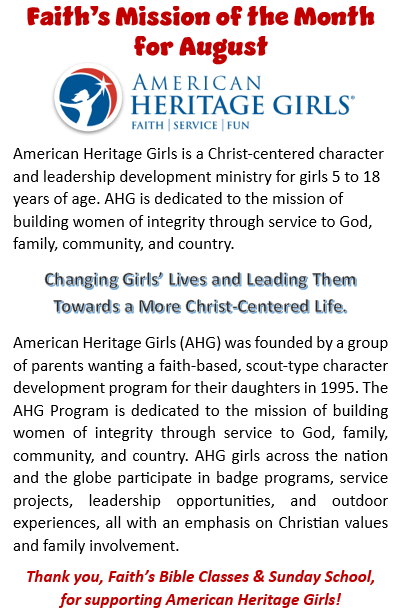 Faith's Mission of the Month for August

AMERICAN HERITAGE GIRLS®
FAITH | SERVICE | FUN

American Heritage Girls is a Christ-centered character and leadership development ministry for girls 5 to 18 years of age. AHG is dedicated to the mission of building women of integrity through service to God, family, community, and country.

Changing Girls' Lives and Leading Them Towards a More Christ-Centered Life.

American Heritage Girls (AHG) was founded by a group of parents wanting a faith-based, scout-type character development program for their daughters in 1995. The AHG Program is dedicated to the mission of building women of integrity through service to God, family, community, and country. AHG girls across the nation and the globe participate in badge programs, service projects, leadership opportunities, and outdoor experiences, all with an emphasis on Christian values and family involvement.

Thank you, Faith's Bible Classes & Sunday School, for supporting American Heritage Girls!